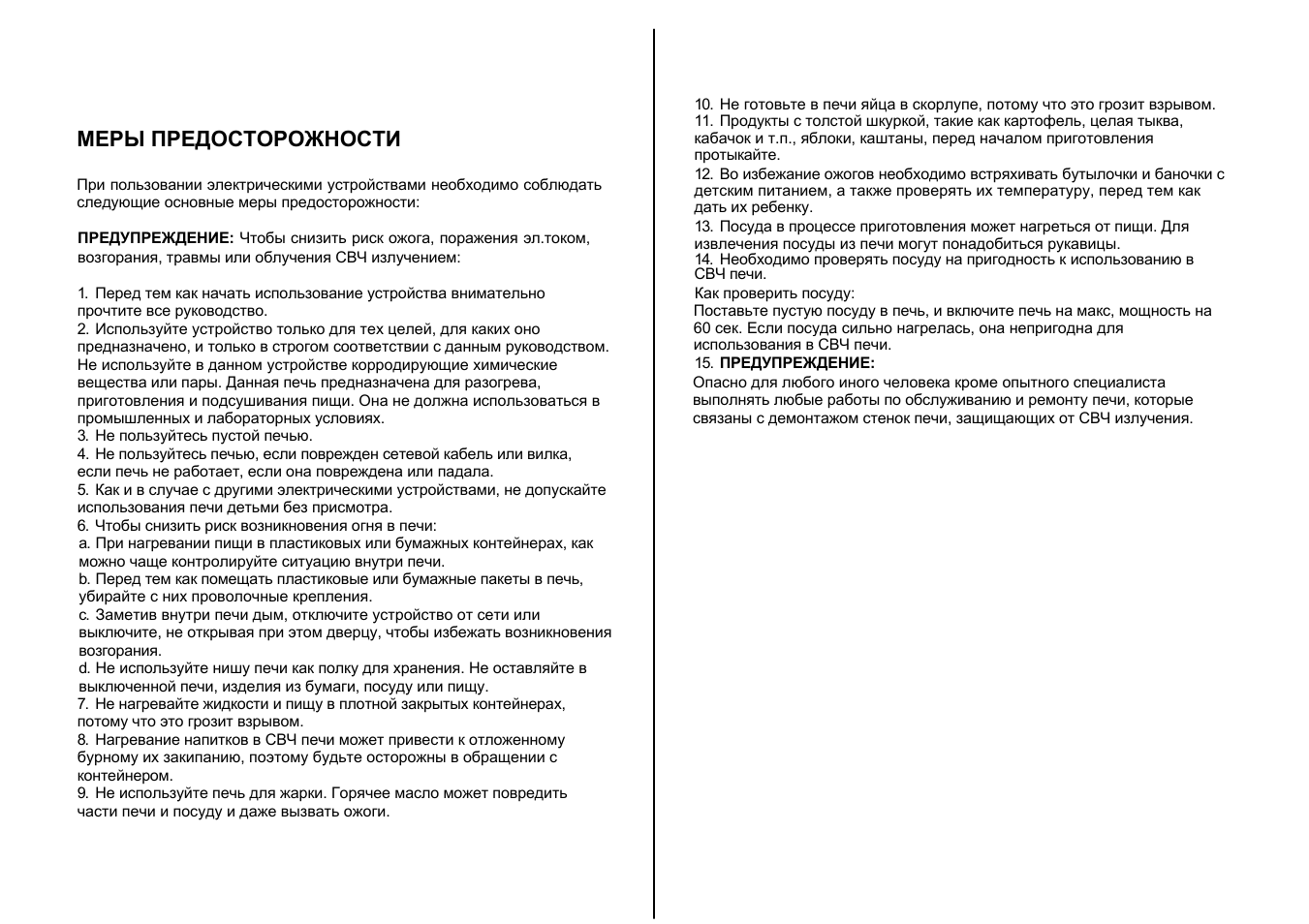 МЕРЫ ПРЕДОСТОРОЖНОСТИ

При пользовании электрическими устройствами необходимо соблюдать следующие основные меры предосторожности:

ПРЕДУПРЕЖДЕНИЕ: Чтобы снизить риск ожога, поражения эл.током, возгорания, травмы или облучения СВЧ излучением:

1. Перед тем как начать использование устройства внимательно прочтите все руководство.
2. Используйте устройство только для тех целей, для каких оно предназначено, и только в строгом соответствии с данным руководством. Не используйте в данном устройстве корродирующие химические вещества или пары. Данная печь предназначена для разогрева, приготовления и подсушивания пищи. Она не должна использоваться в промышленных и лабораторных условиях.
3. Не пользуйтесь пустой печью.
4. Не пользуйтесь печью, если поврежден сетевой кабель или вилка, если печь не работает, если она повреждена или падала.
5. Как и в случае с другими электрическими устройствами, не допускайте использования печи детьми без присмотра.
6. Чтобы снизить риск возникновения огня в печи:
a. При нагревании пищи в пластиковых или бумажных контейнерах, как можно чаще контролируйте ситуацию внутри печи.
b. Перед тем как помещать пластиковые или бумажные пакеты в печь, убирайте с них проволочные крепления.
c. Заметив внутри печи дым, отключите устройство от сети или выключите, не открывая при этом дверцу, чтобы избежать возникновения возгорания.
d. Не используйте нишу печи как полку для хранения. Не оставляйте в выключенной печи, изделия из бумаги, посуду или пищу.
7. Не нагревайте жидкости и пищу в плотной закрытых контейнерах, потому что это грозит взрывом.
8. Нагревание напитков в СВЧ печи может привести к отложенному бурному их закипанию, поэтому будьте осторожны в обращении с контейнером.
9. Не используйте печь для жарки. Горячее масло может повредить части печи и посуду и даже вызвать ожоги.

10. Не готовьте в печи яйца в скорлупе, потому что это грозит взрывом.
11. Продукты с толстой шкуркой, такие как картофель, целая тыква, кабачок и т.п., яблоки, каштаны, перед началом приготовления протыкайте.
12. Во избежание ожогов необходимо встряхивать бутылочки и баночки с детским питанием, а также проверять их температуру, перед тем как дать их ребенку.
13. Посуда в процессе приготовления может нагреться от пищи. Для извлечения посуды из печи могут понадобиться рукавицы.
14. Необходимо проверять посуду на пригодность к использованию в СВЧ печи.
Как проверить посуду:
Поставьте пустую посуду в печь, и включите печь на макс, мощность на 60 сек. Если посуда сильно нагрелась, она непригодна для использования в СВЧ печи.
15. ПРЕДУПРЕЖДЕНИЕ:
Опасно для любого иного человека кроме опытного специалиста выполнять любые работы по обслуживанию и ремонту печи, которые связаны с демонтажом стенок печи, защищающих от СВЧ излучения.